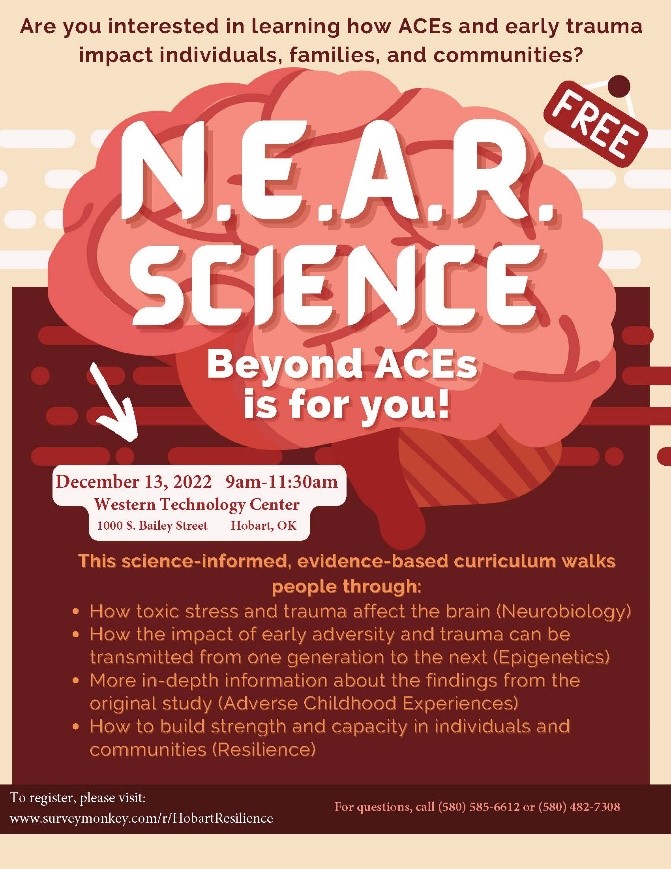 Are you interested in learning how ACEs and early trauma impact individuals, families, and communities?

FREE

N.E.A.R.
SCIENCE

Beyond ACEs
is for you!

December 13, 2022 9am-11:30am
Western Technology Center
1000 S. Bailey Street Hobart, OK

This science-informed, evidence-based curriculum walks people through:

• How toxic stress and trauma affect the brain (Neurobiology)
• How the impact of early adversity and trauma can be transmitted from one generation to the next (Epigenetics)
• More in-depth information about the findings from the original study (Adverse Childhood Experiences)
• How to build strength and capacity in individuals and communities (Resilience)

To register, please visit:
www.surveymonkey.com/r/HobartResilience

For questions, call (580) 585-6612 or (580) 482-7308